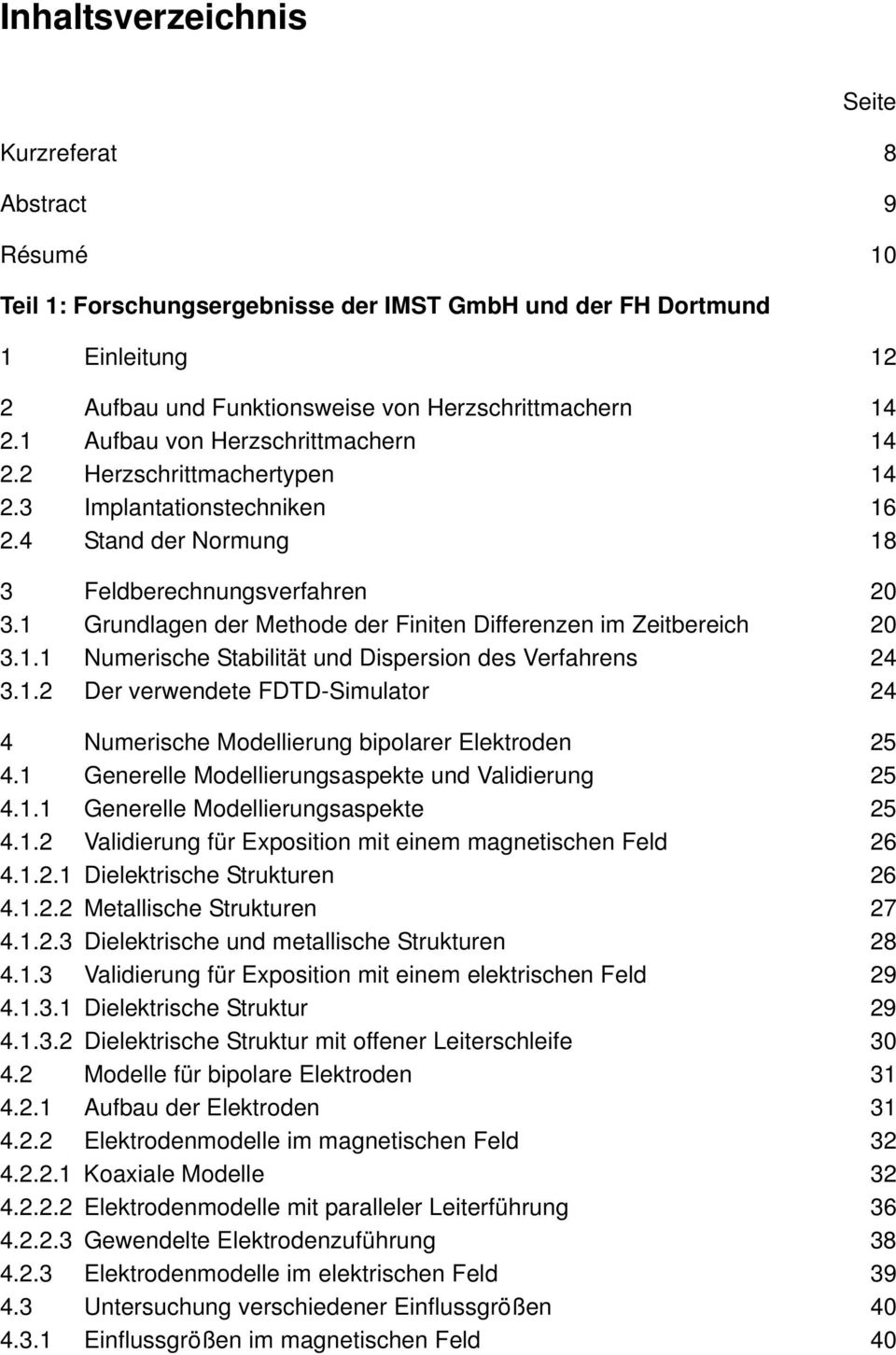 Inhaltsverzeichnis

Seite

Kurzreferat 8

Abstract 9

Résumé 10

Teil 1: Forschungsergebnisse der IMST GmbH und der FH Dortmund

1 Einleitung 12

2 Aufbau und Funktionsweise von Herzschrittmachern 14
2.1 Aufbau von Herzschrittmachern 14
2.2 Herzschrittmachertypen 14
2.3 Implantationstechniken 16
2.4 Stand der Normung 18

3 Feldberechnungsverfahren 20
3.1 Grundlagen der Methode der Finiten Differenzen im Zeitbereich 20
3.1.1 Numerische Stabilität und Dispersion des Verfahrens 24
3.1.2 Der verwendete FDTD-Simulator 24

4 Numerische Modellierung bipolarer Elektroden 25
4.1 Generelle Modellierungsaspekte und Validierung 25
4.1.1 Generelle Modellierungsaspekte 25
4.1.2 Validierung für Exposition mit einem magnetischen Feld 26
4.1.2.1 Dielektrische Strukturen 26
4.1.2.2 Metallische Strukturen 27
4.1.2.3 Dielektrische und metallische Strukturen 28
4.1.3 Validierung für Exposition mit einem elektrischen Feld 29
4.1.3.1 Dielektrische Struktur 29
4.1.3.2 Dielektrische Struktur mit offener Leiterschleife 30
4.2 Modelle für bipolare Elektroden 31
4.2.1 Aufbau der Elektroden 31
4.2.2 Elektrodenmodelle im magnetischen Feld 32
4.2.2.1 Koaxiale Modelle 32
4.2.2.2 Elektrodenmodelle mit paralleler Leiterführung 36
4.2.2.3 Gewendelte Elektrodenzuführung 38
4.2.3 Elektrodenmodelle im elektrischen Feld 39
4.3 Untersuchung verschiedener Einflussgrößen 40
4.3.1 Einflussgrößen im magnetischen Feld 40